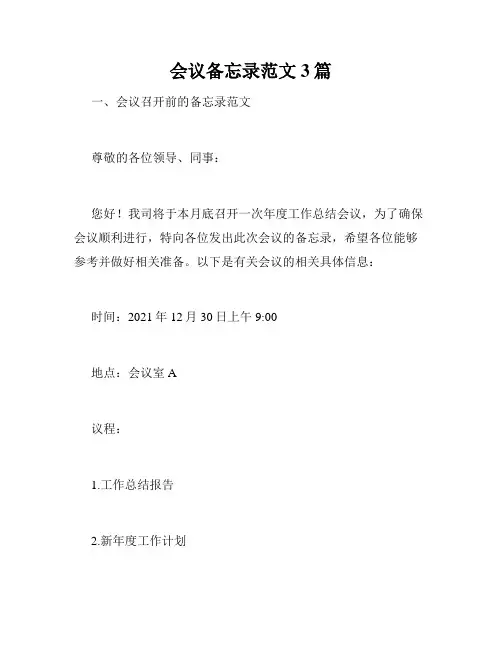 会议备忘录范文 3 篇

一、会议召开前的备忘录范文

尊敬的各位领导、同事：

您好！我司将于本月底召开一次年度工作总结会议，为了确保会议顺利进行，特向各位发出此次会议的备忘录，希望各位能够参考并做好相关准备。以下是有关会议的相关具体信息：

时间：2021 年 12 月 30 日上午 9:00

地点：会议室 A

议程：

1.工作总结报告

2.新年度工作计划